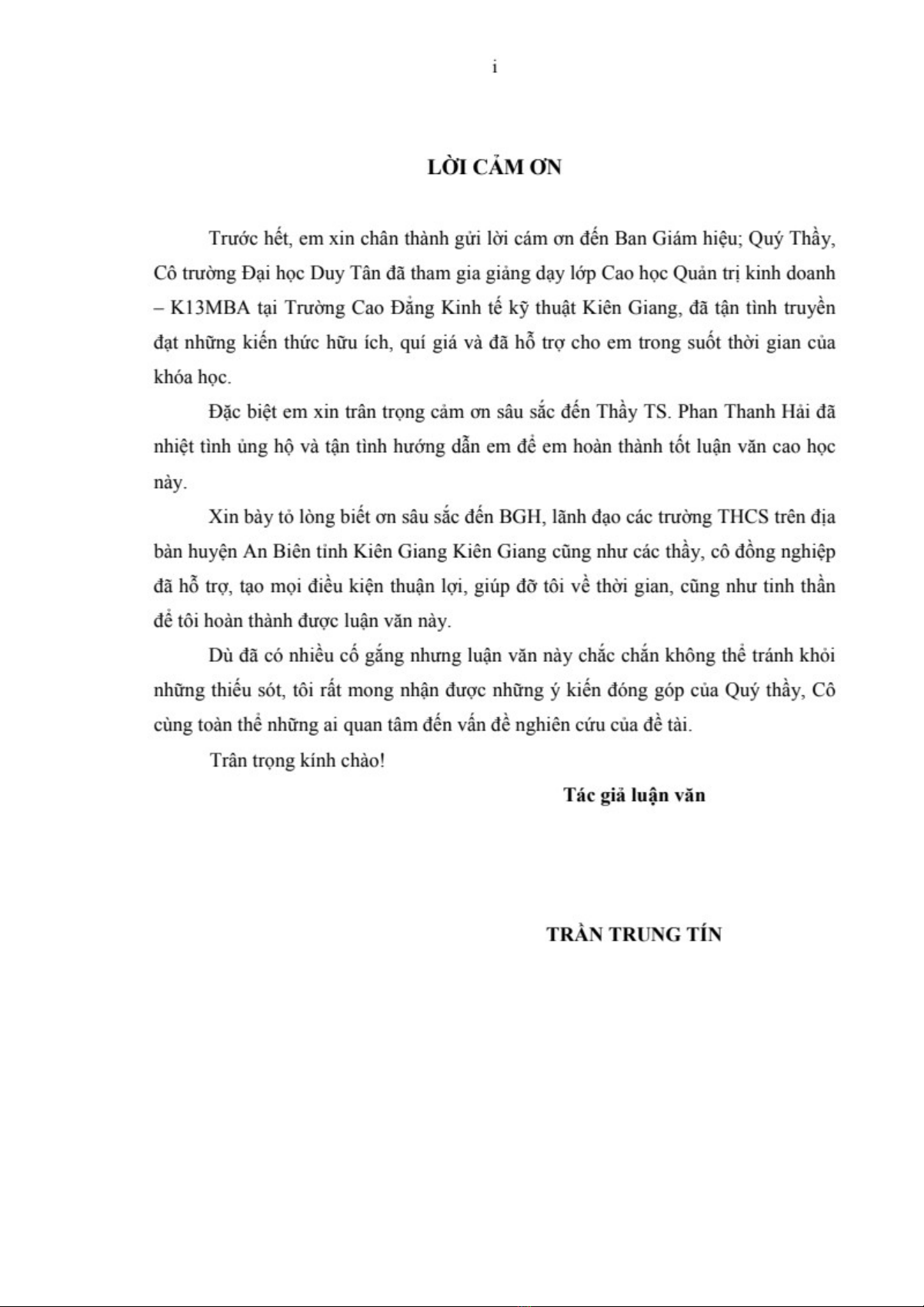 i

LỜI CẢM ƠN

Trước hết, em xin chân thành gửi lời cám ơn đến Ban Giám hiệu; Quý Thầy, Cô trường Đại học Duy Tân đã tham gia giảng dạy lớp Cao học Quản trị kinh doanh – K13MBA tại Trường Cao Đẳng Kinh tế kỹ thuật Kiên Giang, đã tận tình truyền đạt những kiến thức hữu ích, quí giá và đã hỗ trợ cho em trong suốt thời gian của khóa học.

Đặc biệt em xin trân trọng cảm ơn sâu sắc đến Thầy TS. Phan Thanh Hải đã nhiệt tình ủng hộ và tận tình hướng dẫn em để em hoàn thành tốt luận văn cao học này.

Xin bày tỏ lòng biết ơn sâu sắc đến BGH, lãnh đạo các trường THCS trên địa bàn huyện An Biên tỉnh Kiên Giang Kiên Giang cũng như các thầy, cô đồng nghiệp đã hỗ trợ, tạo mọi điều kiện thuận lợi, giúp đỡ tôi về thời gian, cũng như tinh thần để tôi hoàn thành được luận văn này.

Dù đã có nhiều cố gắng nhưng luận văn này chắc chắn không thể tránh khỏi những thiếu sót, tôi rất mong nhận được những ý kiến đóng góp của Quý thầy, Cô cùng toàn thể những ai quan tâm đến vấn đề nghiên cứu của đề tài.

Trân trọng kính chào!

Tác giả luận văn

TRẦN TRUNG TÍN